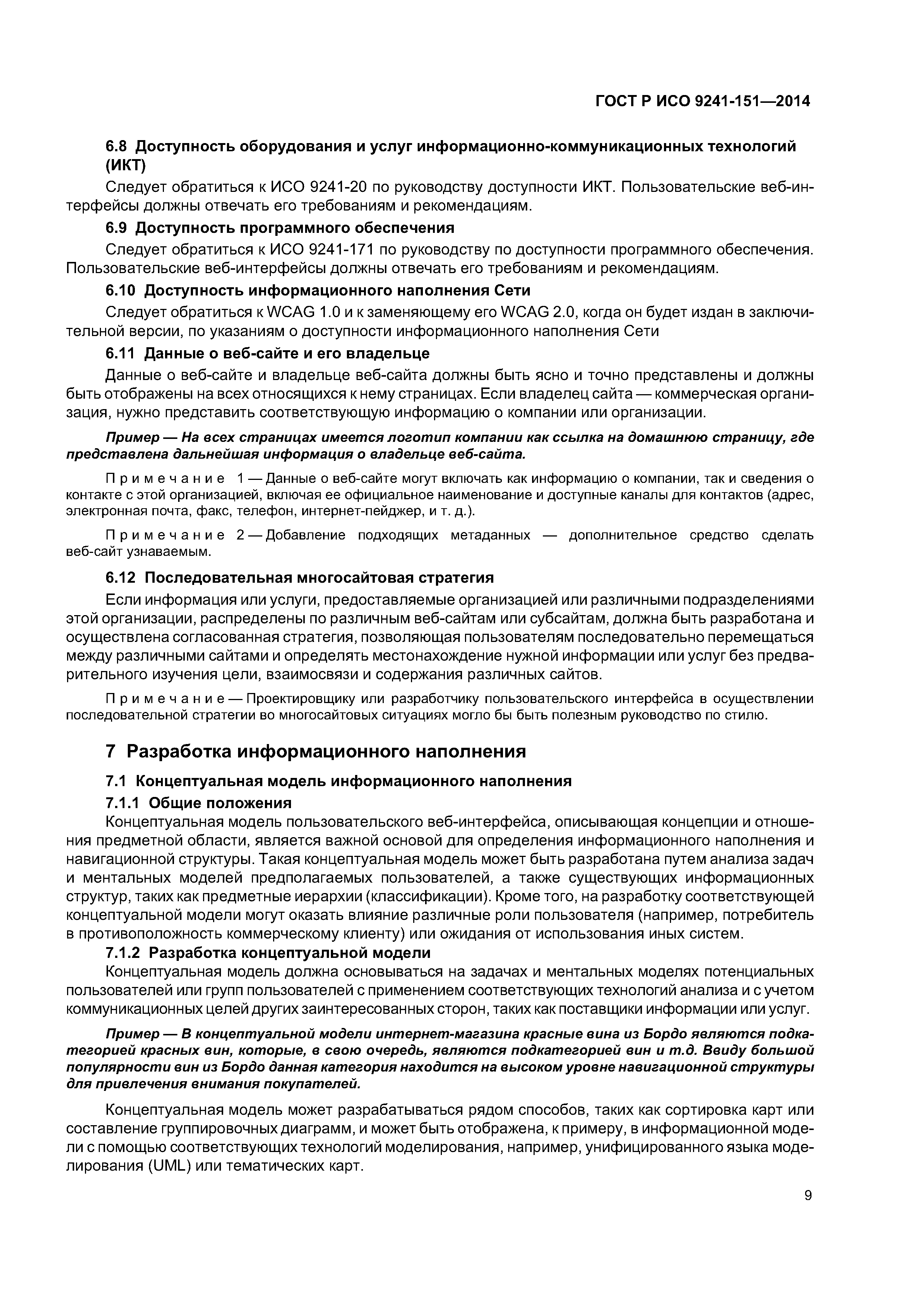 ГОСТ Р ИСО 9241-151—2014

6.8 Доступность оборудования и услуг информационно-коммуникационных технологий (ИКТ)

Следует обратиться к ИСО 9241-20 по руководству доступности ИКТ. Пользовательские веб-интерфейсы должны отвечать его требованиям и рекомендациям.

6.9 Доступность программного обеспечения

Следует обратиться к ИСО 9241-171 по руководству по доступности программного обеспечения. Пользовательские веб-интерфейсы должны отвечать его требованиям и рекомендациям.

6.10 Доступность информационного наполнения Сети

Следует обратиться к WCAG 1.0 и к заменяющему его WCAG 2.0, когда он будет издан в заключительной версии, по указаниям о доступности информационного наполнения Сети

6.11 Данные о веб-сайте и его владельце

Данные о веб-сайте и владельце веб-сайта должны быть ясно и точно представлены и должны быть отображены на всех относящихся к нему страницах. Если владелец сайта — коммерческая организация, нужно представить соответствующую информацию о компании или организации.

Пример — На всех страницах имеется логотип компании как ссылка на домашнюю страницу, где представлена дальнейшая информация о владельце веб-сайта.

Примечание 1 — Данные о веб-сайте могут включать как информацию о компании, так и сведения о контакте с этой организацией, включая ее официальное наименование и доступные каналы для контактов (адрес, электронная почта, факс, телефон, интернет-пейджер, и т. д.).

Примечание 2 — Добавление подходящих метаданных — дополнительное средство сделать веб-сайт узнаваемым.

6.12 Последовательная многосайтовая стратегия

Если информация или услуги, предоставляемые организацией или различными подразделениями этой организации, распределены по различным веб-сайтам или субсайтам, должна быть разработана и осуществлена согласованная стратегия, позволяющая пользователям последовательно перемещаться между различными сайтами и определять местонахождение нужной информации или услуг без предварительного изучения цели, взаимосвязи и содержания различных сайтов.

Примечание — Проектировщику или разработчику пользовательского интерфейса в осуществлении последовательной стратегии во многосайтовых ситуациях могло бы быть полезным руководство по стилю.

7 Разработка информационного наполнения

7.1 Концептуальная модель информационного наполнения

7.1.1 Общие положения

Концептуальная модель пользовательского веб-интерфейса, описывающая концепции и отношения предметной области, является важной основой для определения информационного наполнения и навигационной структуры. Такая концептуальная модель может быть разработана путем анализа задач и ментальных моделей предполагаемых пользователей, а также существующих информационных структур, таких как предметные иерархии (классификации). Кроме того, на разработку соответствующей концептуальной модели могут оказать влияние различные роли пользователя (например, потребитель в противоположность коммерческому клиенту) или ожидания от использования иных систем.

7.1.2 Разработка концептуальной модели

Концептуальная модель должна основываться на задачах и ментальных моделях потенциальных пользователей или групп пользователей с применением соответствующих технологий анализа и с учетом коммуникационных целей других заинтересованных сторон, таких как поставщики информации или услуг.

Пример — В концептуальной модели интернет-магазина красные вина из Бордо являются подкатегорией красных вин, которые, в свою очередь, являются подкатегорией вин и т.д. Ввиду большой популярности вин из Бордо данная категория находится на высоком уровне навигационной структуры для привлечения внимания покупателей.

Концептуальная модель может разрабатываться рядом способов, таких как сортировка карт или составление группировочных диаграмм, и может быть отображена, к примеру, в информационной модели с помощью соответствующих технологий моделирования, например, унифицированного языка моделирования (UML) или тематических карт.

9